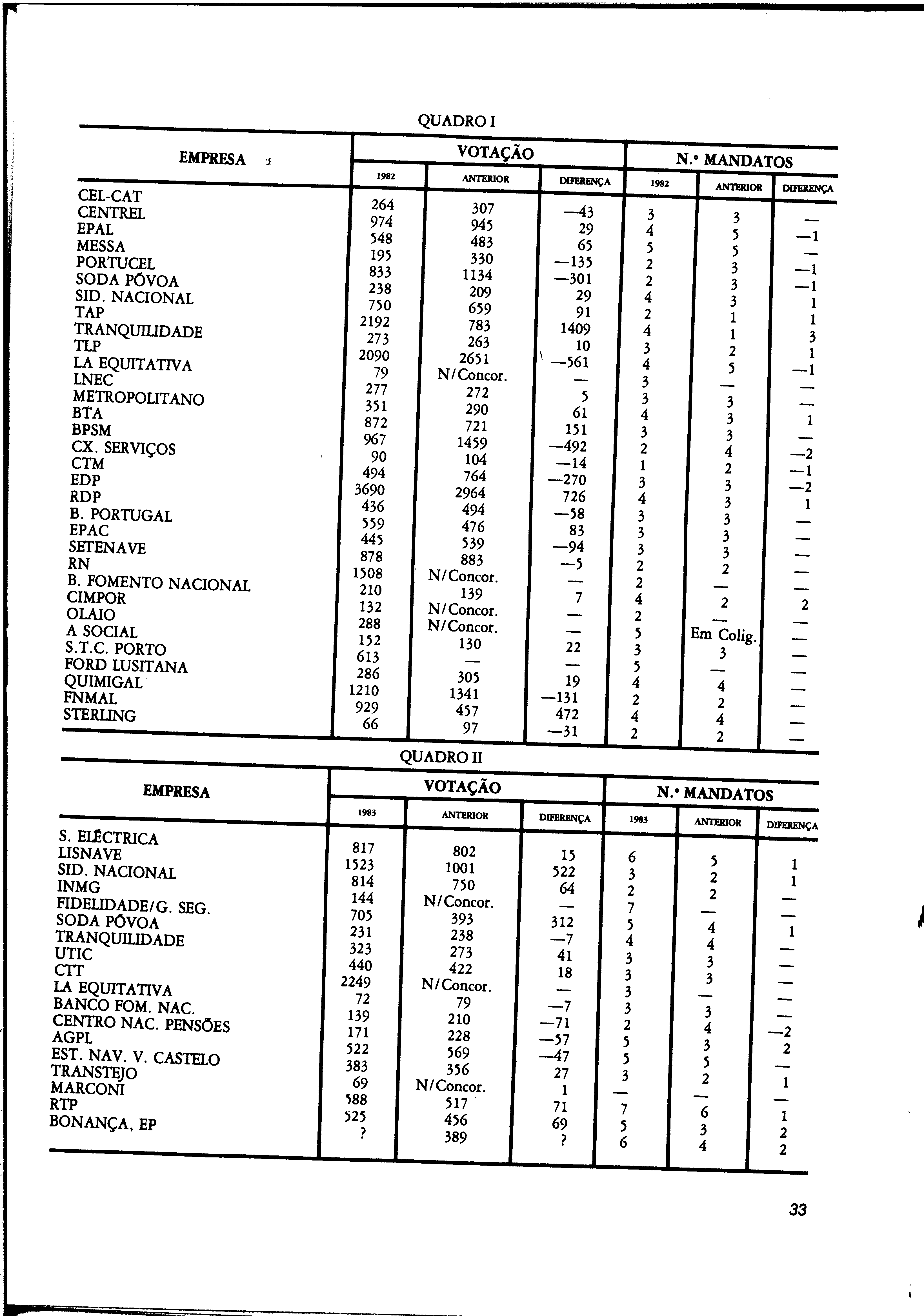 QUADRO I

| EMPRESA | VOTAÇÃO 1982 | VOTAÇÃO ANTERIOR | VOTAÇÃO DIFERENÇA | N.º MANDATOS 1982 | N.º MANDATOS ANTERIOR | N.º MANDATOS DIFERENÇA |
|---|---|---|---|---|---|---|
| CEL-CAT | 264 | 307 | —43 | 3 | 3 | — |
| CENTREL | 974 | 945 | 29 | 4 | 5 | —1 |
| EPAL | 548 | 483 | 65 | 5 | 5 | — |
| MESSA | 195 | 330 | —135 | 2 | 3 | —1 |
| PORTUCEL | 833 | 1134 | —301 | 2 | 3 | —1 |
| SODA PÓVOA | 238 | 209 | 29 | 4 | 3 | 1 |
| SID. NACIONAL | 750 | 659 | 91 | 2 | 1 | 1 |
| TAP | 2192 | 783 | 1409 | 4 | 1 | 3 |
| TRANQUILIDADE | 273 | 263 | 10 | 3 | 2 | 1 |
| TLP | 2090 | 2651 | —561 | 4 | 5 | —1 |
| LA EQUITATIVA | 79 | N/Concor. | — | 3 | — | — |
| LNEC | 277 | 272 | 5 | 3 | 3 | — |
| METROPOLITANO | 351 | 290 | 61 | 4 | 3 | 1 |
| BTA | 872 | 721 | 151 | 3 | 3 | — |
| BPSM | 967 | 1459 | —492 | 2 | 4 | —2 |
| CX. SERVIÇOS | 90 | 104 | —14 | 1 | 2 | —1 |
| CTM | 494 | 764 | —270 | 3 | 3 | —2 |
| EDP | 3690 | 2964 | 726 | 4 | 3 | 1 |
| RDP | 436 | 494 | —58 | 3 | 3 | — |
| B. PORTUGAL | 559 | 476 | 83 | 3 | 3 | — |
| EPAC | 445 | 539 | —94 | 3 | 3 | — |
| SETENAVE | 878 | 883 | —5 | 2 | 2 | — |
| RN | 1508 | N/Concor. | — | 2 | — | — |
| B. FOMENTO NACIONAL | 210 | 139 | 7 | 4 | 2 | 2 |
| CIMPOR | 132 | N/Concor. | — | 2 | — | — |
| OLAIO | 288 | N/Concor. | — | 5 | Em Colig. | — |
| A SOCIAL | 152 | 130 | 22 | 3 | 3 | — |
| S.T.C. PORTO | 613 | — | — | 5 | — | — |
| FORD LUSITANA | 286 | 305 | 19 | 4 | 4 | — |
| QUIMIGAL | 1210 | 1341 | —131 | 2 | 2 | — |
| FNMAL | 929 | 457 | 472 | 4 | 4 | — |
| STERLING | 66 | 97 | —31 | 2 | 2 | — |

QUADRO II

| EMPRESA | VOTAÇÃO 1983 | VOTAÇÃO ANTERIOR | VOTAÇÃO DIFERENÇA | N.º MANDATOS 1983 | N.º MANDATOS ANTERIOR | N.º MANDATOS DIFERENÇA |
|---|---|---|---|---|---|---|
| S. ELÉCTRICA | 817 | 802 | 15 | 6 | 5 | 1 |
| LISNAVE | 1523 | 1001 | 522 | 3 | 2 | 1 |
| SID. NACIONAL | 814 | 750 | 64 | 2 | 2 | — |
| INMG | 144 | N/Concor. | — | 7 | — | — |
| FIDELIDADE/G. SEG. | 705 | 393 | 312 | 5 | 4 | 1 |
| SODA PÓVOA | 231 | 238 | —7 | 4 | 4 | — |
| TRANQUILIDADE | 323 | 273 | 41 | 3 | 3 | — |
| UTIC | 440 | 422 | 18 | 3 | 3 | — |
| CTT | 2249 | N/Concor. | — | 3 | — | — |
| LA EQUITATIVA | 72 | 79 | —7 | 3 | 3 | — |
| BANCO FOM. NAC. | 139 | 210 | —71 | 2 | 4 | —2 |
| CENTRO NAC. PENSÕES | 171 | 228 | —57 | 5 | 3 | 2 |
| AGPL | 522 | 569 | —47 | 5 | 5 | — |
| EST. NAV. V. CASTELO | 383 | 356 | 27 | 3 | 2 | 1 |
| TRANSTEJO | 69 | N/Concor. | 1 | — | — | — |
| MARCONI | 588 | 517 | 71 | 7 | 6 | 1 |
| RTP | 525 | 456 | 69 | 5 | 3 | 2 |
| BONANÇA, EP | ? | 389 | ? | 6 | 4 | 2 |

33